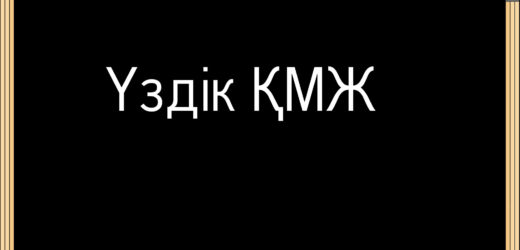 Үздік ҚМЖ